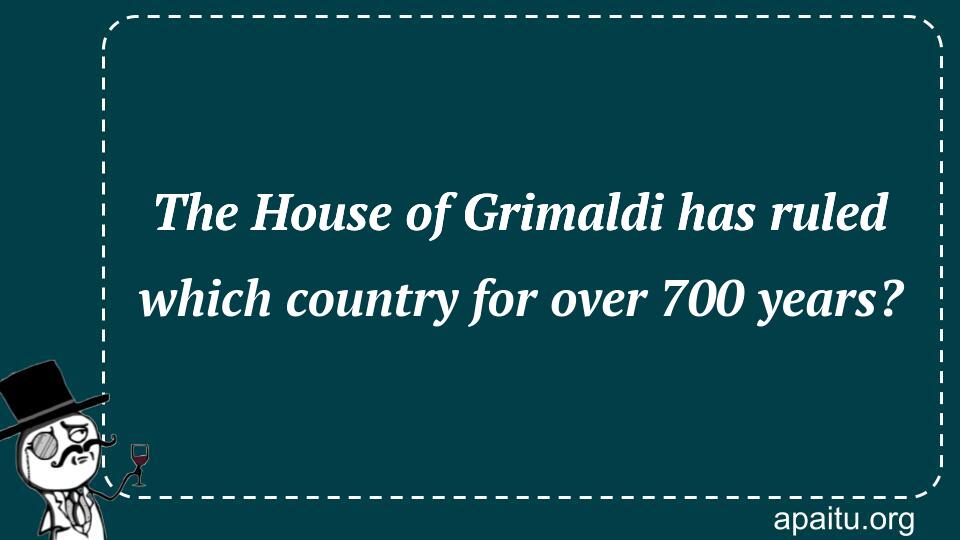 The House of Grimaldi has ruled which country for over 700 years?

apaitu.org